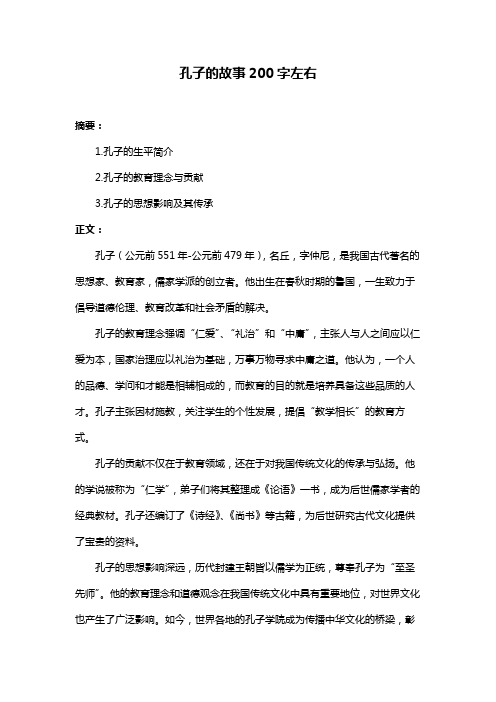 孔子的故事200字左右

摘要：

1.孔子的生平简介

2.孔子的教育理念与贡献

3.孔子的思想影响及其传承

正文：

孔子（公元前551年-公元前479年），名丘，字仲尼，是我国古代著名的思想家、教育家，儒家学派的创立者。他出生在春秋时期的鲁国，一生致力于倡导道德伦理、教育改革和社会矛盾的解决。

孔子的教育理念强调“仁爱”、“礼治”和“中庸”，主张人与人之间应以仁爱为本，国家治理应以礼治为基础，万事万物寻求中庸之道。他认为，一个人的品德、学问和才能是相辅相成的，而教育的目的就是培养具备这些品质的人才。孔子主张因材施教，关注学生的个性发展，提倡“教学相长”的教育方式。

孔子的贡献不仅在于教育领域，还在于对我国传统文化的传承与弘扬。他的学说被称为“仁学”，弟子们将其整理成《论语》一书，成为后世儒家学者的经典教材。孔子还编订了《诗经》、《尚书》等古籍，为后世研究古代文化提供了宝贵的资料。

孔子的思想影响深远，历代封建王朝皆以儒学为正统，尊奉孔子为“至圣先师”。他的教育理念和道德观念在我国传统文化中具有重要地位，对世界文化也产生了广泛影响。如今，世界各地的孔子学院成为传播中华文化的桥梁，彰